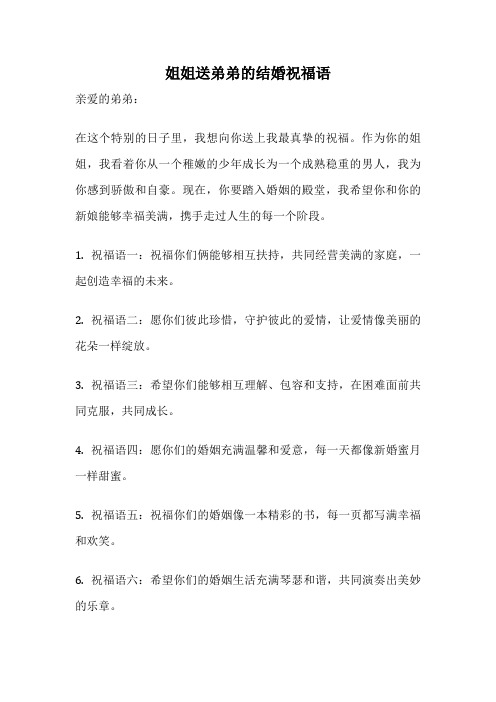 姐姐送弟弟的结婚祝福语

亲爱的弟弟：

在这个特别的日子里，我想向你送上我最真挚的祝福。作为你的姐姐，我看着你从一个稚嫩的少年成长为一个成熟稳重的男人，我为你感到骄傲和自豪。现在，你要踏入婚姻的殿堂，我希望你和你的新娘能够幸福美满，携手走过人生的每一个阶段。

1. 祝福语一：祝福你们俩能够相互扶持，共同经营美满的家庭，一起创造幸福的未来。

2. 祝福语二：愿你们彼此珍惜，守护彼此的爱情，让爱情像美丽的花朵一样绽放。

3. 祝福语三：希望你们能够相互理解、包容和支持，在困难面前共同克服，共同成长。

4. 祝福语四：愿你们的婚姻充满温馨和爱意，每一天都像新婚蜜月一样甜蜜。

5. 祝福语五：祝福你们的婚姻像一本精彩的书，每一页都写满幸福和欢笑。

6. 祝福语六：希望你们的婚姻生活充满琴瑟和谐，共同演奏出美妙的乐章。